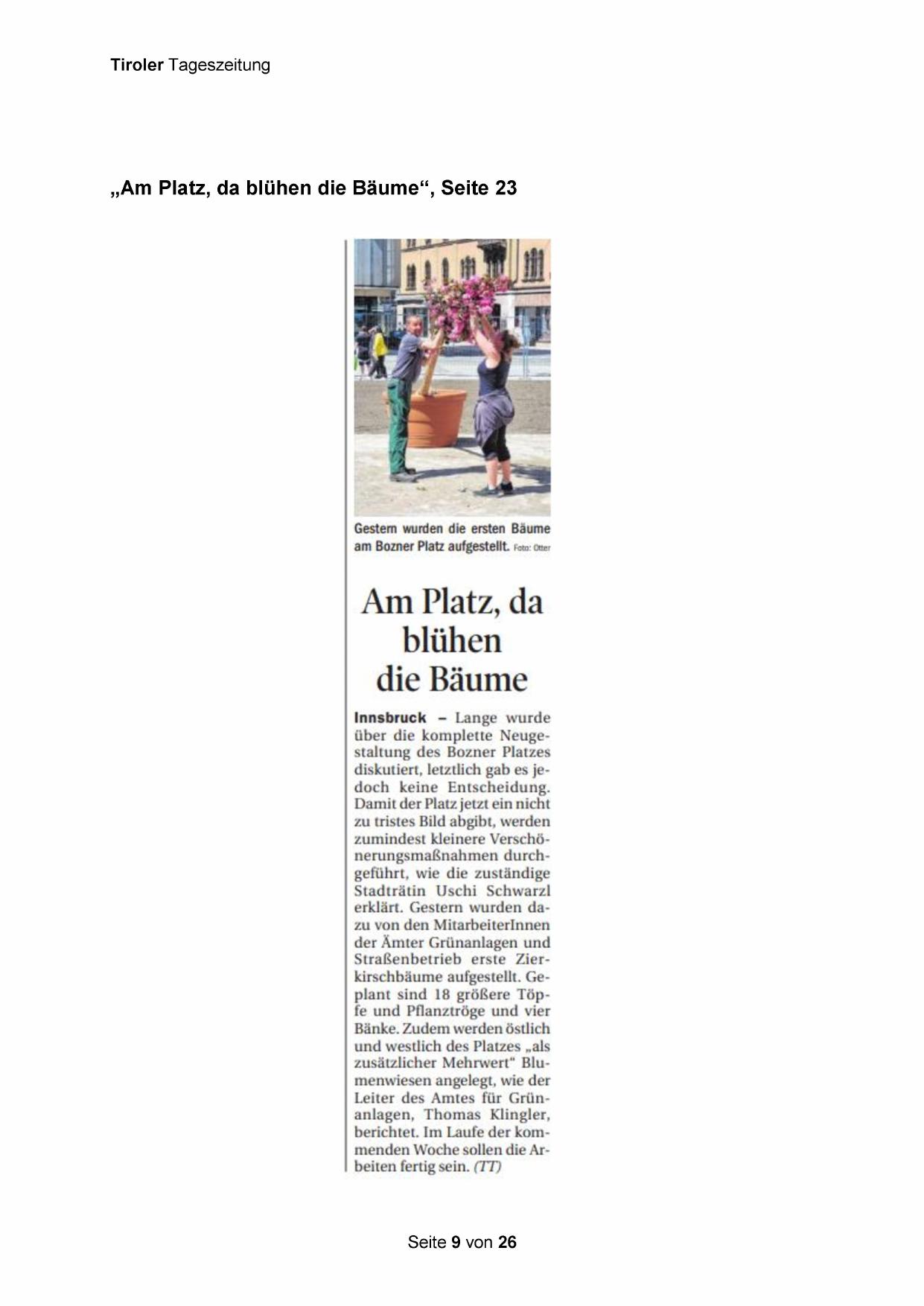 Tiroler Tageszeitung

„Am Platz, da blühen die Bäume“, Seite 23

Gestern wurden die ersten Bäume am Bozner Platz aufgestellt. Foto: Otter

Am Platz, da blühen die Bäume

Innsbruck – Lange wurde über die komplette Neugestaltung des Bozner Platzes diskutiert, letztlich gab es jedoch keine Entscheidung. Damit der Platz jetzt ein nicht zu tristes Bild abgibt, werden zumindest kleinere Verschönerungsmaßnahmen durchgeführt, wie die zuständige Stadträtin Uschi Schwarzl erklärt. Gestern wurden dazu von den MitarbeiterInnen der Ämter Grünanlagen und Straßenbetrieb erste Zierkirschbäume aufgestellt. Geplant sind 18 größere Töpfe und Pflanztröge und vier Bänke. Zudem werden östlich und westlich des Platzes „als zusätzlicher Mehrwert“ Blumenwiesen angelegt, wie der Leiter des Amtes für Grünanlagen, Thomas Klingler, berichtet. Im Laufe der kommenden Woche sollen die Arbeiten fertig sein. (TT)

Seite 9 von 26